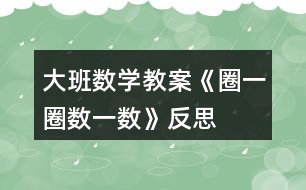 大班数学教案《圈一圈数一数》反思